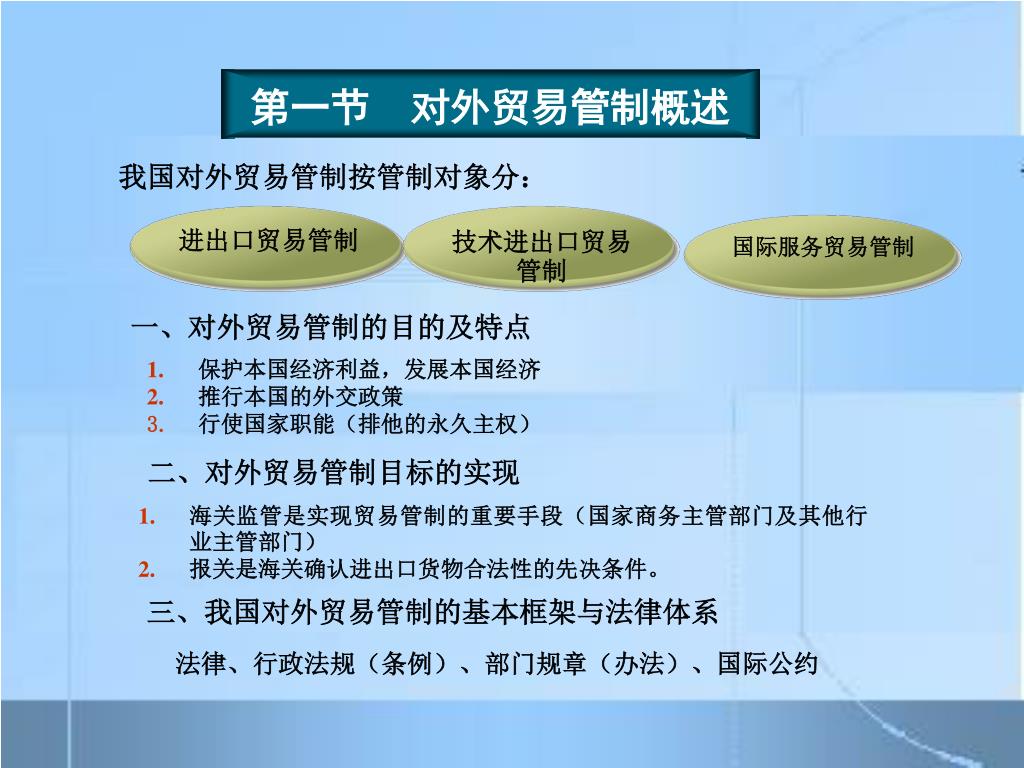 第一节　对外贸易管制概述

我国对外贸易管制按管制对象分：

进出口贸易管制

技术进出口贸易管制

国际服务贸易管制

一、对外贸易管制的目的及特点

1. 保护本国经济利益，发展本国经济
2. 推行本国的外交政策
3. 行使国家职能（排他的永久主权）

二、对外贸易管制目标的实现

1. 海关监管是实现贸易管制的重要手段（国家商务主管部门及其他行业主管部门）
2. 报关是海关确认进出口货物合法性的先决条件。

三、我国对外贸易管制的基本框架与法律体系

法律、行政法规（条例）、部门规章（办法）、国际公约